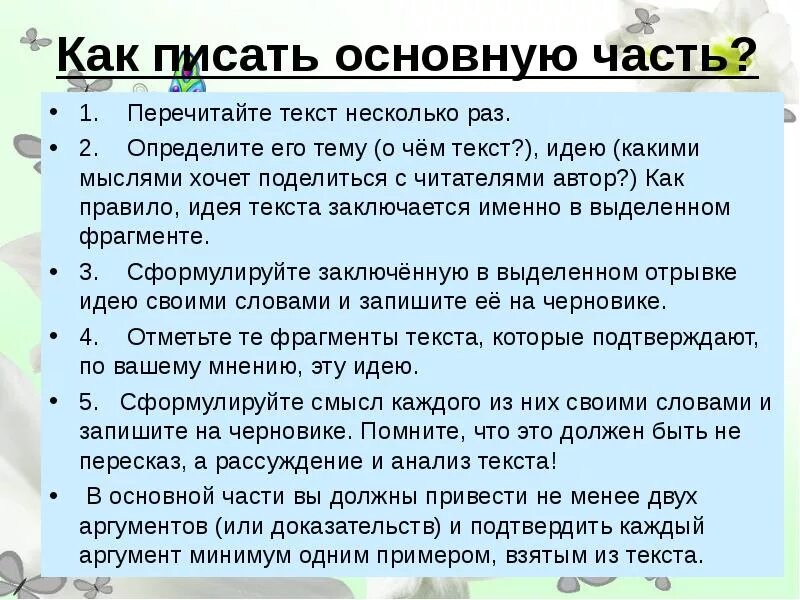 Как писать основную часть?

• 1. Перечитайте текст несколько раз.

• 2. Определите его тему (о чём текст?), идею (какими мыслями хочет поделиться с читателями автор?) Как правило, идея текста заключается именно в выделенном фрагменте.

• 3. Сформулируйте заключённую в выделенном отрывке идею своими словами и запишите её на черновике.

• 4. Отметьте те фрагменты текста, которые подтверждают, по вашему мнению, эту идею.

• 5. Сформулируйте смысл каждого из них своими словами и запишите на черновике. Помните, что это должен быть не пересказ, а рассуждение и анализ текста!

• В основной части вы должны привести не менее двух аргументов (или доказательств) и подтвердить каждый аргумент минимум одним примером, взятым из текста.